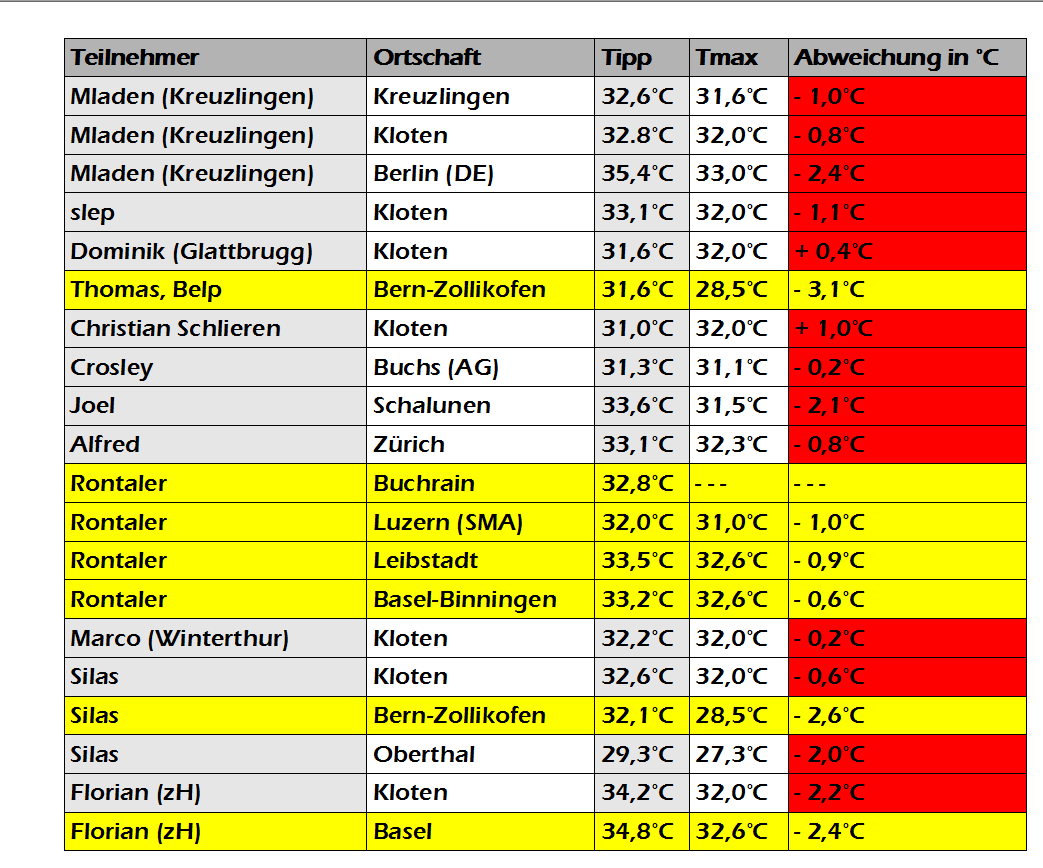 | Teilnehmer | Ortschaft | Tipp | Tmax | Abweichung in °C |
|---|---|---|---|---|
| Mladen (Kreuzlingen) | Kreuzlingen | 32,6°C | 31,6°C | - 1,0°C |
| Mladen (Kreuzlingen) | Kloten | 32.8°C | 32,0°C | - 0,8°C |
| Mladen (Kreuzlingen) | Berlin (DE) | 35,4°C | 33,0°C | - 2,4°C |
| slep | Kloten | 33,1°C | 32,0°C | - 1,1°C |
| Dominik (Glattbrugg) | Kloten | 31,6°C | 32,0°C | + 0,4°C |
| Thomas, Belp | Bern-Zollikofen | 31,6°C | 28,5°C | - 3,1°C |
| Christian Schlieren | Kloten | 31,0°C | 32,0°C | + 1,0°C |
| Crosley | Buchs (AG) | 31,3°C | 31,1°C | - 0,2°C |
| Joel | Schalunen | 33,6°C | 31,5°C | - 2,1°C |
| Alfred | Zürich | 33,1°C | 32,3°C | - 0,8°C |
| Rontaler | Buchrain | 32,8°C | - - - | - - - |
| Rontaler | Luzern (SMA) | 32,0°C | 31,0°C | - 1,0°C |
| Rontaler | Leibstadt | 33,5°C | 32,6°C | - 0,9°C |
| Rontaler | Basel-Binningen | 33,2°C | 32,6°C | - 0,6°C |
| Marco (Winterthur) | Kloten | 32,2°C | 32,0°C | - 0,2°C |
| Silas | Kloten | 32,6°C | 32,0°C | - 0,6°C |
| Silas | Bern-Zollikofen | 32,1°C | 28,5°C | - 2,6°C |
| Silas | Oberthal | 29,3°C | 27,3°C | - 2,0°C |
| Florian (zH) | Kloten | 34,2°C | 32,0°C | - 2,2°C |
| Florian (zH) | Basel | 34,8°C | 32,6°C | - 2,4°C |